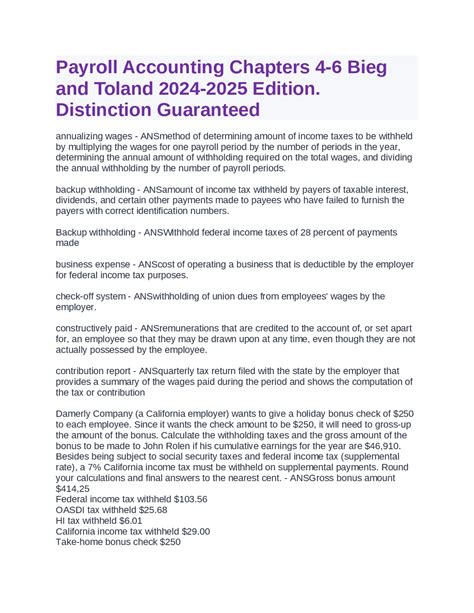 Payroll Accounting Chapters 4-6 Bieg and Toland 2024-2025 Edition. Distinction Guaranteed

annualizing wages - ANSmethod of determining amount of income taxes to be withheld by multiplying the wages for one payroll period by the number of periods in the year, determining the annual amount of withholding required on the total wages, and dividing the annual withholding by the number of payroll periods.

backup withholding - ANSamount of income tax withheld by payers of taxable interest, dividends, and certain other payments made to payees who have failed to furnish the payers with correct identification numbers.

Backup withholding - ANSWithhold federal income taxes of 28 percent of payments made

business expense - ANScost of operating a business that is deductible by the employer for federal income tax purposes.

check-off system - ANSwithholding of union dues from employees' wages by the employer.

constructively paid - ANSremunerations that are credited to the account of, or set apart for, an employee so that they may be drawn upon at any time, even though they are not actually possessed by the employee.

contribution report - ANSquarterly tax return filed with the state by the employer that provides a summary of the wages paid during the period and shows the computation of the tax or contribution

Damerly Company (a California employer) wants to give a holiday bonus check of $250 to each employee. Since it wants the check amount to be $250, it will need to gross-up the amount of the bonus. Calculate the withholding taxes and the gross amount of the bonus to be made to John Rolen if his cumulative earnings for the year are $46,910. Besides being subject to social security taxes and federal income tax (supplemental rate), a 7% California income tax must be withheld on supplemental payments. Round your calculations and final answers to the nearest cent. - ANSGross bonus amount $414,25
Federal income tax withheld $103.56
OASDI tax withheld $25.68
HI tax withheld $6.01
California income tax withheld $29.00
Take-home bonus check $250